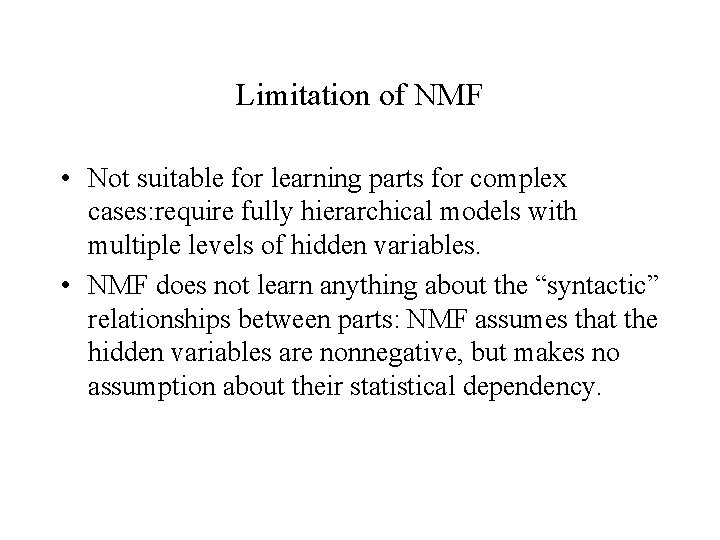 Limitation of NMF

• Not suitable for learning parts for complex cases:require fully hierarchical models with multiple levels of hidden variables.

• NMF does not learn anything about the “syntactic” relationships between parts: NMF assumes that the hidden variables are nonnegative, but makes no assumption about their statistical dependency.